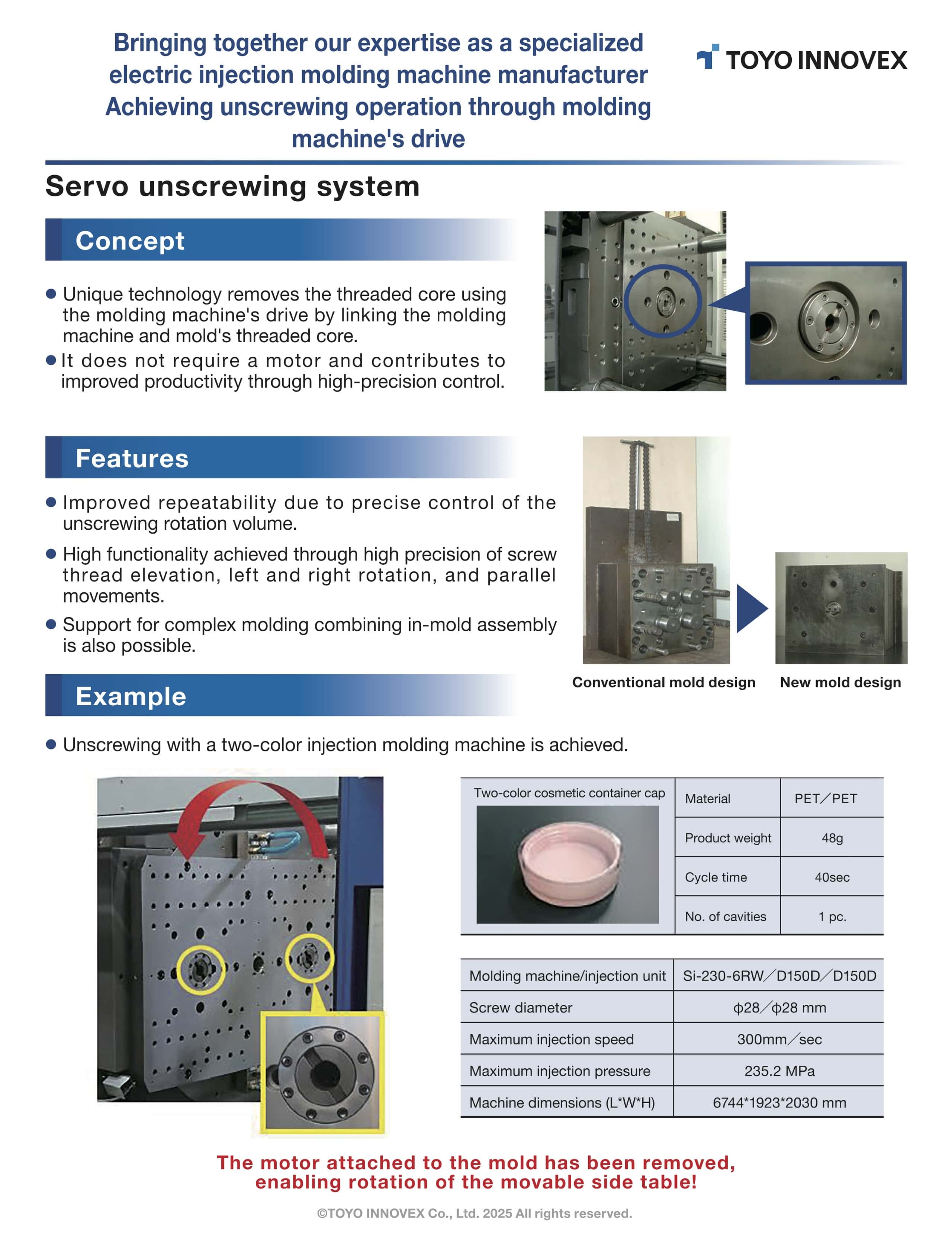 Bringing together our expertise as a specialized electric injection molding machine manufacturer Achieving unscrewing operation through molding machine's drive

TOYO INNOVEX

Servo unscrewing system

Concept

● Unique technology removes the threaded core using the molding machine's drive by linking the molding machine and mold's threaded core.
● It does not require a motor and contributes to improved productivity through high-precision control.

Features

● Improved repeatability due to precise control of the unscrewing rotation volume.
● High functionality achieved through high precision of screw thread elevation, left and right rotation, and parallel movements.
● Support for complex molding combining in-mold assembly is also possible.

Conventional mold design

New mold design

Example

● Unscrewing with a two-color injection molding machine is achieved.

| Two-color cosmetic container cap | Material | PET／PET |
|---|---|---|
| | Product weight | 48g |
| | Cycle time | 40sec |
| | No. of cavities | 1 pc. |

| Molding machine/injection unit | Si-230-6RW／D150D／D150D |
|---|---|
| Screw diameter | ϕ28／ϕ28 mm |
| Maximum injection speed | 300mm／sec |
| Maximum injection pressure | 235.2 MPa |
| Machine dimensions (L*W*H) | 6744*1923*2030 mm |

The motor attached to the mold has been removed, enabling rotation of the movable side table!

©TOYO INNOVEX Co., Ltd. 2025 All rights reserved.